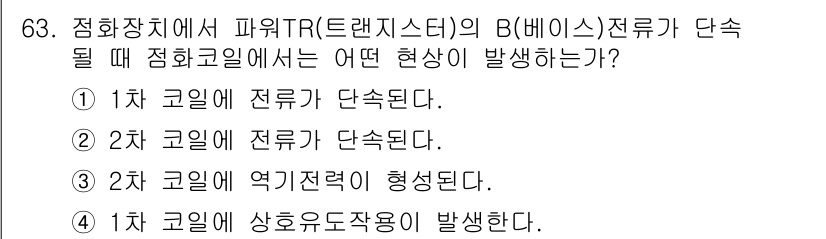 63. 점화장치에서 파워TR(트랜지스터)의 B(베이스)전류가 단속될 때 점화코일에서는 어떤 현상이 발생하는가?

① 1차 코일에 전류가 단속된다.

② 2차 코일에 전류가 단속된다.

③ 2차 코일에 역기전력이 형성된다.

④ 1차 코일에 상호유도작용이 발생한다.